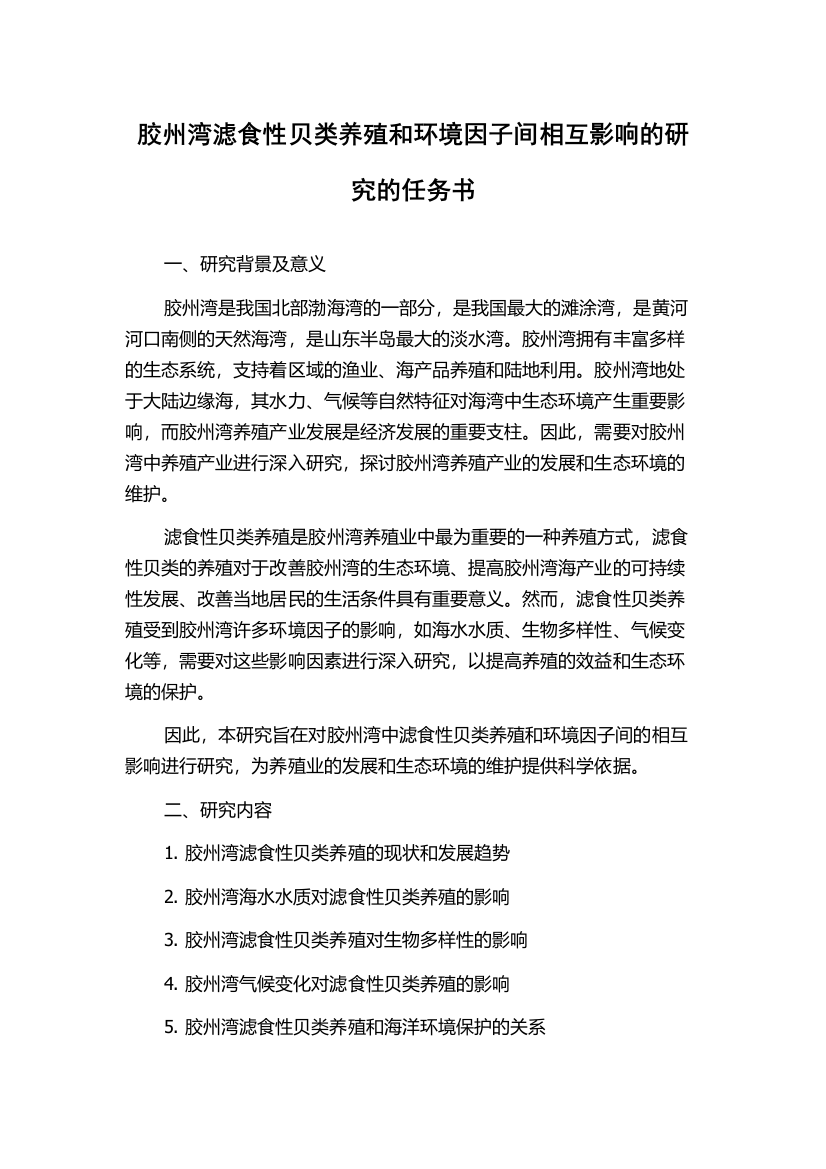 胶州湾滤食性贝类养殖和环境因子间相互影响的研究的任务书

一、研究背景及意义

胶州湾是我国北部渤海湾的一部分，是我国最大的滩涂湾，是黄河河口南侧的天然海湾，是山东半岛最大的淡水湾。胶州湾拥有丰富多样的生态系统，支持着区域的渔业、海产品养殖和陆地利用。胶州湾地处于大陆边缘海，其水力、气候等自然特征对海湾中生态环境产生重要影响，而胶州湾养殖产业发展是经济发展的重要支柱。因此，需要对胶州湾中养殖产业进行深入研究，探讨胶州湾养殖产业的发展和生态环境的维护。

滤食性贝类养殖是胶州湾养殖业中最为重要的一种养殖方式，滤食性贝类的养殖对于改善胶州湾的生态环境、提高胶州湾海产业的可持续性发展、改善当地居民的生活条件具有重要意义。然而，滤食性贝类养殖受到胶州湾许多环境因子的影响，如海水水质、生物多样性、气候变化等，需要对这些影响因素进行深入研究，以提高养殖的效益和生态环境的保护。

因此，本研究旨在对胶州湾中滤食性贝类养殖和环境因子间的相互影响进行研究，为养殖业的发展和生态环境的维护提供科学依据。

二、研究内容

1. 胶州湾滤食性贝类养殖的现状和发展趋势

2. 胶州湾海水水质对滤食性贝类养殖的影响

3. 胶州湾滤食性贝类养殖对生物多样性的影响

4. 胶州湾气候变化对滤食性贝类养殖的影响

5. 胶州湾滤食性贝类养殖和海洋环境保护的关系